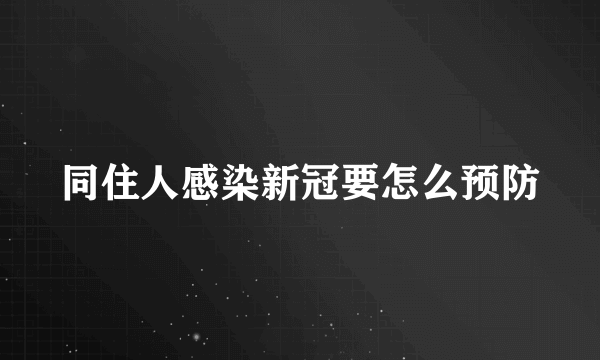 同住人感染新冠要怎么预防